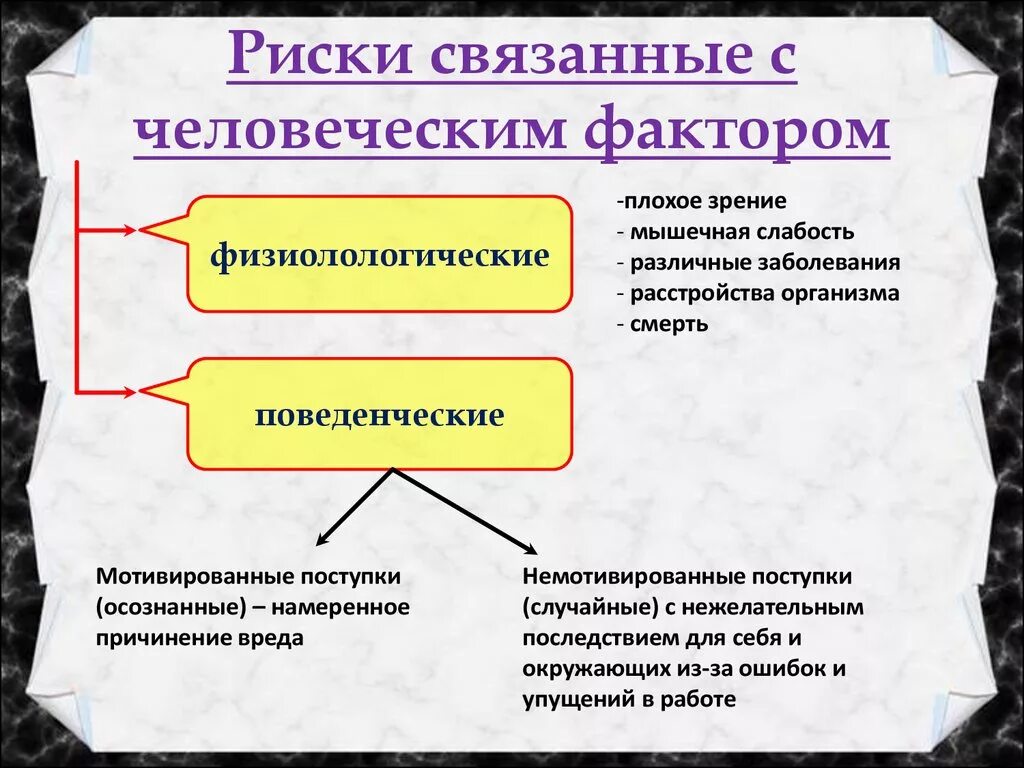 Риски связанные с человеческим фактором

физиолологические

-плохое зрение
- мышечная слабость
- различные заболевания
- расстройства организма
- смерть

поведенческие

Мотивированные поступки (осознанные) – намеренное причинение вреда

Немотивированные поступки (случайные) с нежелательным последствием для себя и окружающих из-за ошибок и упущений в работе